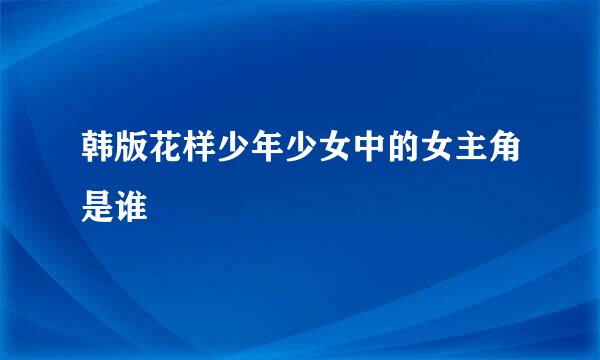 韩版花样少年少女中的女主角是谁